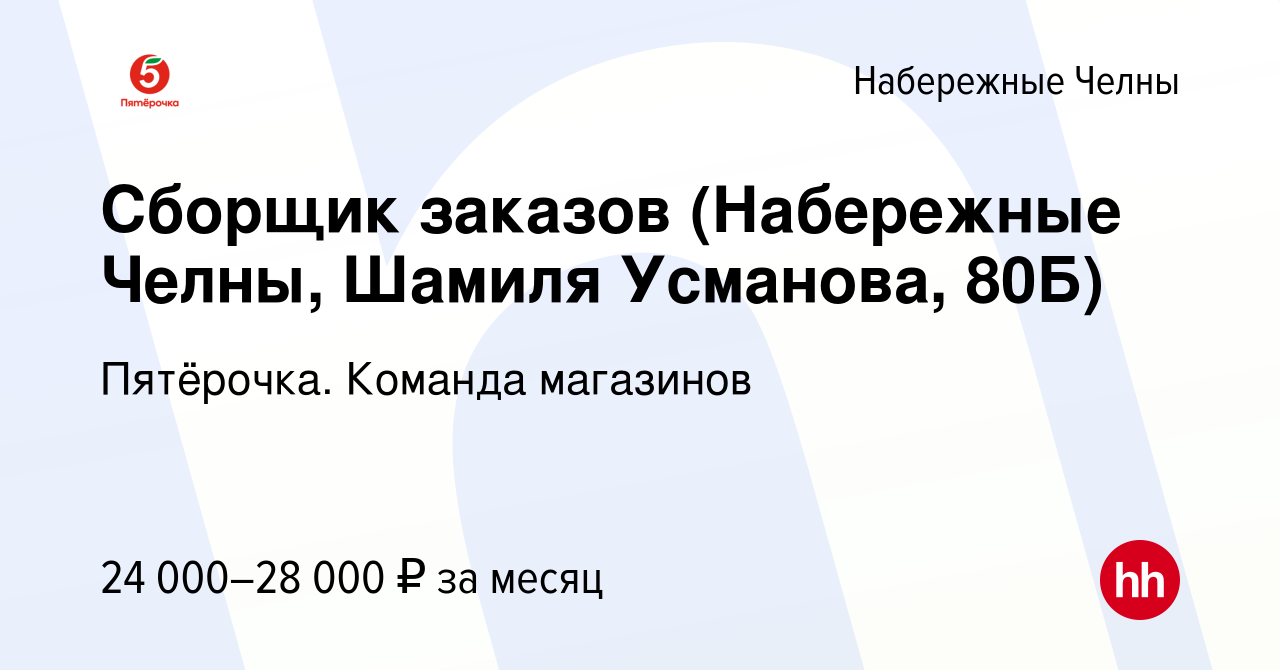 5
Пятёрочка

Набережные Челны

Сборщик заказов (Набережные Челны, Шамиля Усманова, 80Б)

Пятёрочка. Команда магазинов

24 000–28 000 ₽ за месяц

hh